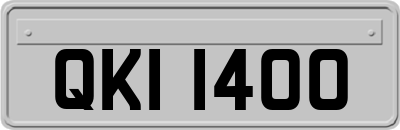 QKI 1400